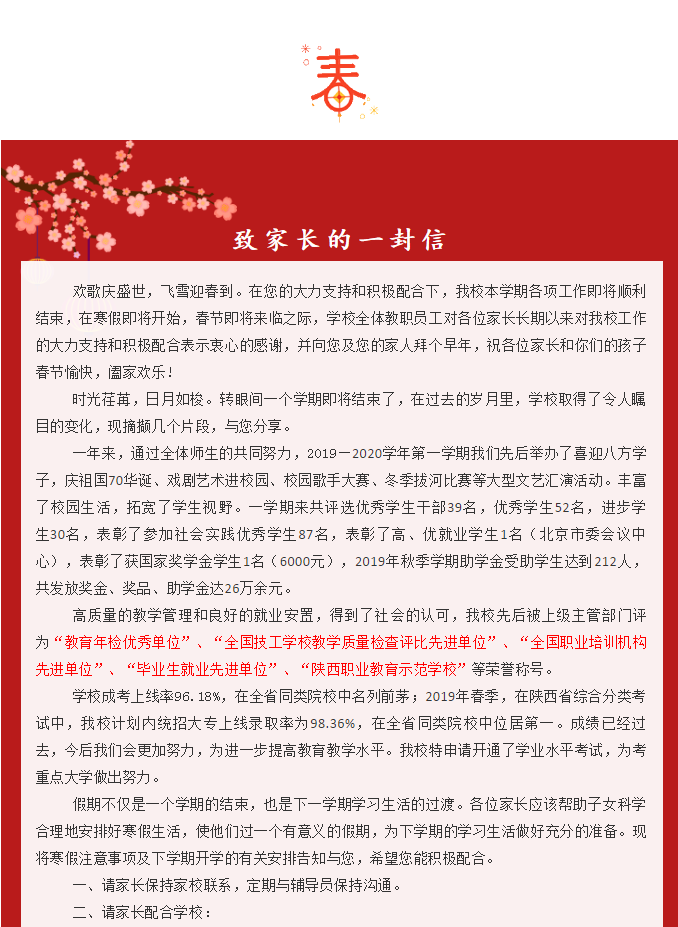 春

致家长的一封信

欢歌庆盛世，飞雪迎春到。在您的大力支持和积极配合下，我校本学期各项工作即将顺利结束，在寒假即将开始，春节即将来临之际，学校全体教职员工对各位家长长期以来对我校工作的大力支持和积极配合表示衷心的感谢，并向您及您的家人拜个早年，祝各位家长和你们的孩子春节愉快，阖家欢乐！

时光荏苒，日月如梭。转眼间一个学期即将结束了，在过去的岁月里，学校取得了令人瞩目的变化，现摘撷几个片段，与您分享。

一年来，通过全体师生的共同努力，2019－2020学年第一学期我们先后举办了喜迎八方学子，庆祖国70华诞、戏剧艺术进校园、校园歌手大赛、冬季拔河比赛等大型文艺汇演活动。丰富了校园生活，拓宽了学生视野。一学期来共评选优秀学生干部39名，优秀学生52名，进步学生30名，表彰了参加社会实践优秀学生87名，表彰了高、优就业学生1名（北京市委会议中心），表彰了获国家奖学金学生1名（6000元），2019年秋季学期助学金受助学生达到212人，共发放奖金、奖品、助学金达26万余元。

高质量的教学管理和良好的就业安置，得到了社会的认可，我校先后被上级主管部门评为“教育年检优秀单位”、“全国技工学校教学质量检查评比先进单位”、“全国职业培训机构先进单位”、“毕业生就业先进单位”、“陕西职业教育示范学校”等荣誉称号。

学校成考上线率96.18%，在全省同类院校中名列前茅；2019年春季，在陕西省综合分类考试中，我校计划内统招大专上线录取率为98.36%，在全省同类院校中位居第一。成绩已经过去，今后我们会更加努力，为进一步提高教育教学水平。我校特申请开通了学业水平考试，为考重点大学做出努力。

假期不仅是一个学期的结束，也是下一学期学习生活的过渡。各位家长应该帮助子女科学合理地安排好寒假生活，使他们过一个有意义的假期，为下学期的学习生活做好充分的准备。现将寒假注意事项及下学期开学的有关安排告知与您，希望您能积极配合。

一、请家长保持家校联系，定期与辅导员保持沟通。

二、请家长配合学校：